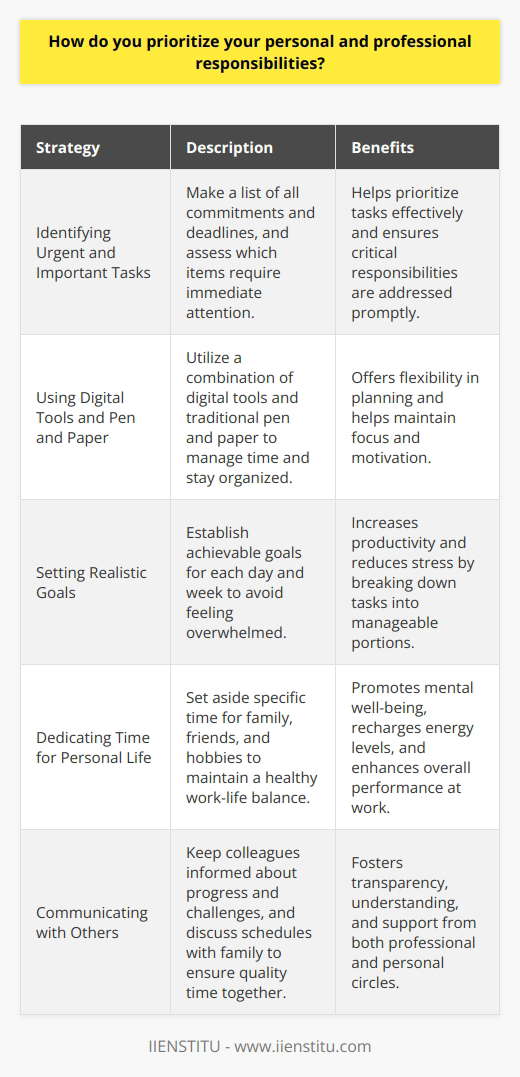 How do you prioritize your personal and professional responsibilities?

| Strategy | Description | Benefits |
|---|---|---|
| Identifying Urgent and Important Tasks | Make a list of all commitments and deadlines, and assess which items require immediate attention. | Helps prioritize tasks effectively and ensures critical responsibilities are addressed promptly. |
| Using Digital Tools and Pen and Paper | Utilize a combination of digital tools and traditional pen and paper to manage time and stay organized. | Offers flexibility in planning and helps maintain focus and motivation. |
| Setting Realistic Goals | Establish achievable goals for each day and week to avoid feeling overwhelmed. | Increases productivity and reduces stress by breaking down tasks into manageable portions. |
| Dedicating Time for Personal Life | Set aside specific time for family, friends, and hobbies to maintain a healthy work-life balance. | Promotes mental well-being, recharges energy levels, and enhances overall performance at work. |
| Communicating with Others | Keep colleagues informed about progress and challenges, and discuss schedules with family to ensure quality time together. | Fosters transparency, understanding, and support from both professional and personal circles. |

IIENSTITU - www.iienstitu.com